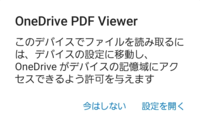 OneDrive PDF Viewer

このデバイスでファイルを読み取るには、デバイスの設定に移動し、OneDrive がデバイスの記憶域にアクセスできるよう許可を与えます

今はしない　設定を開く